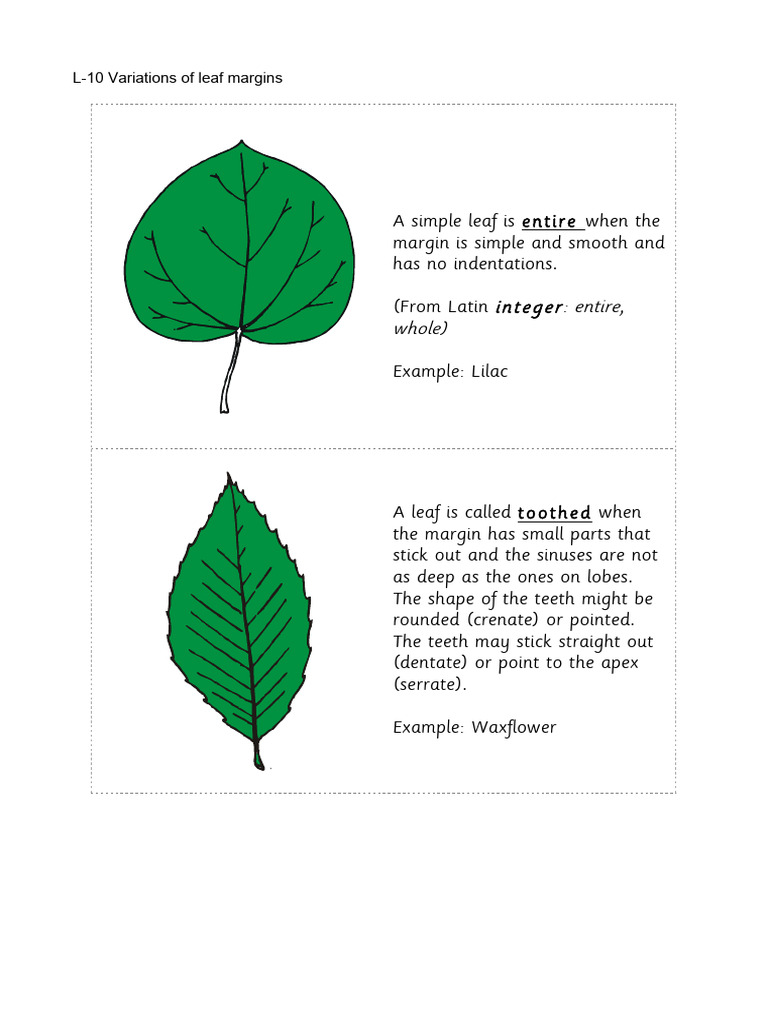 L-10 Variations of leaf margins

A simple leaf is entire when the margin is simple and smooth and has no indentations.

(From Latin integer: entire, whole)

Example: Lilac

A leaf is called toothed when the margin has small parts that stick out and the sinuses are not as deep as the ones on lobes. The shape of the teeth might be rounded (crenate) or pointed. The teeth may stick straight out (dentate) or point to the apex (serrate).

Example: Waxflower